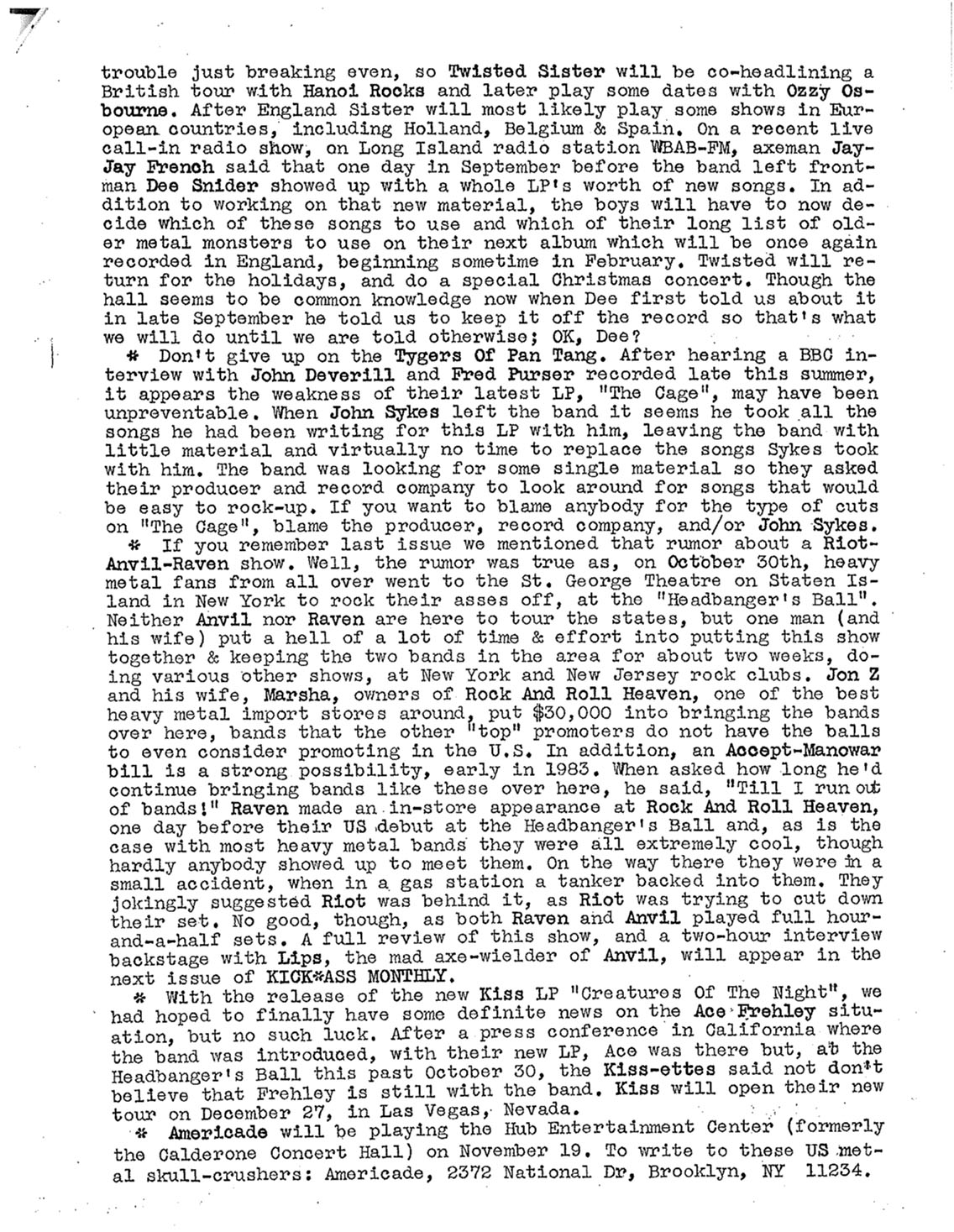 trouble just breaking even, so Twisted Sister will be co-headlining a British tour with Hanoi Rocks and later play some dates with Ozzy Osbourne. After England Sister will most likely play some shows in European countries, including Holland, Belgium & Spain. On a recent live call-in radio show, on Long Island radio station WBAB-FM, axeman Jay-Jay French said that one day in September before the band left frontman Dee Snider showed up with a whole LP's worth of new songs. In addition to working on that new material, the boys will have to now decide which of these songs to use and which of their long list of older metal monsters to use on their next album which will be once again recorded in England, beginning sometime in February. Twisted will return for the holidays, and do a special Christmas concert. Though the hall seems to be common knowledge now when Dee first told us about it in late September he told us to keep it off the record so that's what we will do until we are told otherwise; OK, Dee?

* Don't give up on the Tygers Of Pan Tang. After hearing a BBC interview with John Deverill and Fred Purser recorded late this summer, it appears the weakness of their latest LP, "The Cage", may have been unpreventable. When John Sykes left the band it seems he took all the songs he had been writing for this LP with him, leaving the band with little material and virtually no time to replace the songs Sykes took with him. The band was looking for some single material so they asked their producer and record company to look around for songs that would be easy to rock-up. If you want to blame anybody for the type of cuts on "The Cage", blame the producer, record company, and/or John Sykes.

* If you remember last issue we mentioned that rumor about a Riot-Anvil-Raven show. Well, the rumor was true as, on October 30th, heavy metal fans from all over went to the St. George Theatre on Staten Island in New York to rock their asses off, at the "Headbanger's Ball". Neither Anvil nor Raven are here to tour the states, but one man (and his wife) put a hell of a lot of time & effort into putting this show together & keeping the two bands in the area for about two weeks, doing various other shows, at New York and New Jersey rock clubs. Jon Z and his wife, Marsha, owners of Rock And Roll Heaven, one of the best heavy metal import stores around, put $30,000 into bringing the bands over here, bands that the other "top" promoters do not have the balls to even consider promoting in the U.S. In addition, an Accept-Manowar bill is a strong possibility, early in 1983. When asked how long he'd continue bringing bands like these over here, he said, "Till I run out of bands!" Raven made an in-store appearance at Rock And Roll Heaven, one day before their US debut at the Headbanger's Ball and, as is the case with most heavy metal bands they were all extremely cool, though hardly anybody showed up to meet them. On the way there they were in a small accident, when in a gas station a tanker backed into them. They jokingly suggested Riot was behind it, as Riot was trying to cut down their set. No good, though, as both Raven and Anvil played full hour-and-a-half sets. A full review of this show, and a two-hour interview backstage with Lips, the mad axe-wielder of Anvil, will appear in the next issue of KICK*ASS MONTHLY.

* With the release of the new Kiss LP "Creatures Of The Night", we had hoped to finally have some definite news on the Ace Frehley situation, but no such luck. After a press conference in California where the band was introduced, with their new LP, Ace was there but, at the Headbanger's Ball this past October 30, the Kiss-ettes said not don't believe that Frehley is still with the band. Kiss will open their new tour on December 27, in Las Vegas, Nevada.

* Americade will be playing the Hub Entertainment Center (formerly the Calderone Concert Hall) on November 19. To write to these US metal skull-crushers: Americade, 2372 National Dr, Brooklyn, NY 11234.